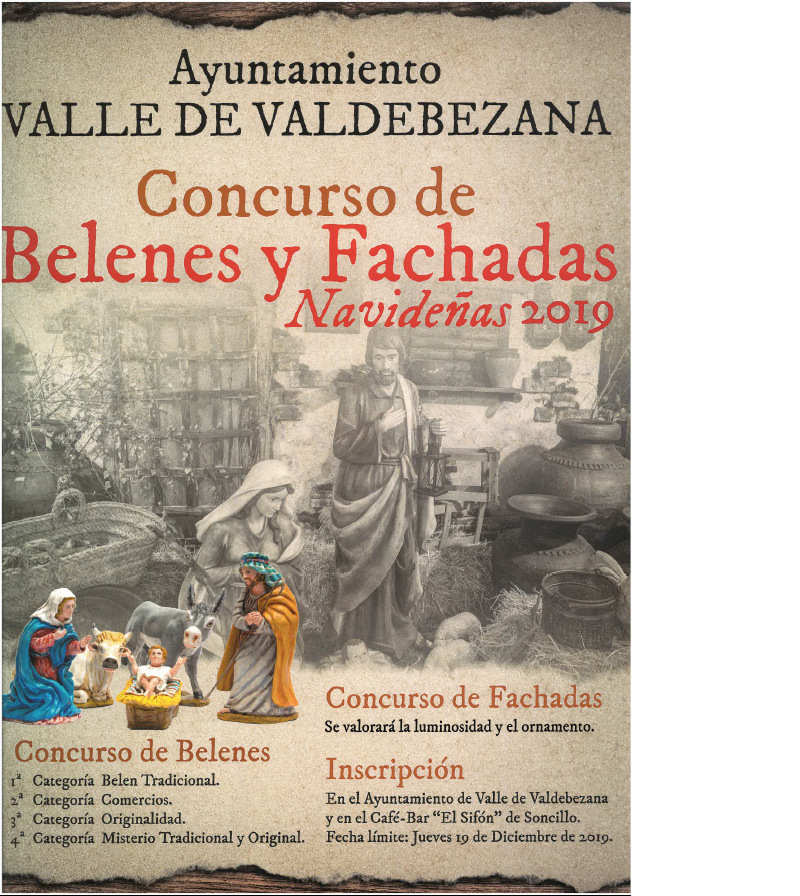 Ayuntamiento
VALLE DE VALDEBEZANA

Concurso de
Belenes y Fachadas
Navideñas 2019

Concurso de Belenes
1ª Categoría Belen Tradicional.
2ª Categoría Comercios.
3ª Categoría Originalidad.
4ª Categoría Misterio Tradicional y Original.

Concurso de Fachadas
Se valorará la luminosidad y el ornamento.

Inscripción
En el Ayuntamiento de Valle de Valdebezana y en el Café-Bar "El Sifón" de Soncillo.
Fecha límite: Jueves 19 de Diciembre de 2019.